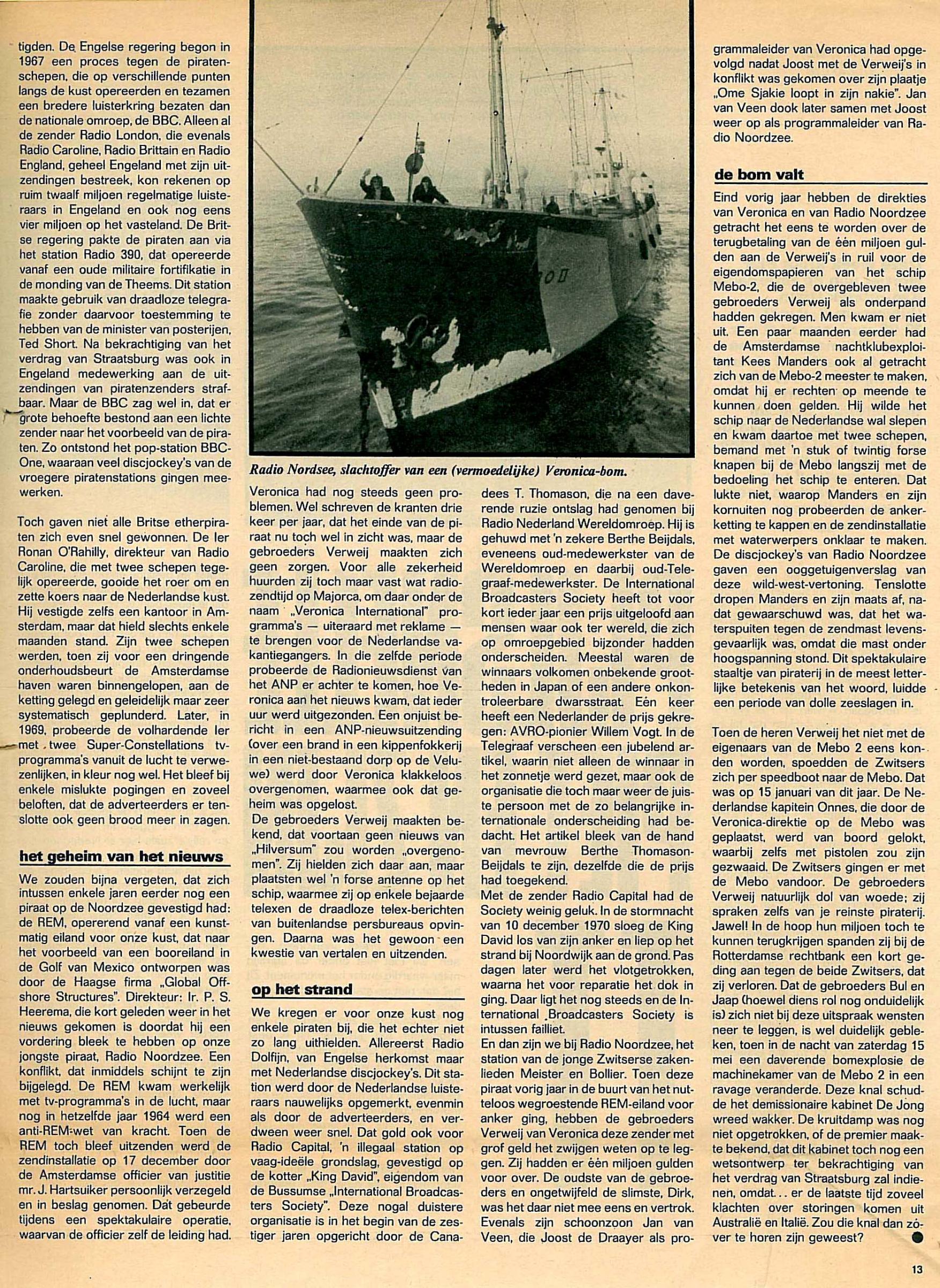 tigden. De Engelse regering begon in 1967 een proces tegen de piratenschepen, die op verschillende punten langs de kust opereerden en tezamen een bredere luisterkring bezaten dan de nationale omroep, de BBC. Alleen al de zender Radio London, die evenals Radio Caroline, Radio Brittain en Radio England, geheel Engeland met zijn uitzendingen bestreek, kon rekenen op ruim twaalf miljoen regelmatige luisteraars in Engeland en ook nog eens vier miljoen op het vasteland. De Britse regering pakte de piraten aan via het station Radio 390, dat opereerde vanaf een oude militaire fortifikatie in de monding van de Theems. Dit station maakte gebruik van draadloze telegrafie zonder daarvoor toestemming te hebben van de minister van posterijen, Ted Short. Na bekrachtiging van het verdrag van Straatsburg was ook in Engeland medewerking aan de uitzendingen van piratenzenders strafbaar. Maar de BBC zag wel in, dat er grote behoefte bestond aan een lichte zender naar het voorbeeld van de piraten. Zo ontstond het pop-station BBC-One, waaraan veel discjockey's van de vroegere piratenstations gingen meewerken.

Toch gaven niet alle Britse etherpiraten zich even snel gewonnen. De Ier Ronan O'Rahilly, direkteur van Radio Caroline, die met twee schepen tegelijk opereerde, gooide het roer om en zette koers naar de Nederlandse kust. Hij vestigde zelfs een kantoor in Amsterdam, maar dat hield slechts enkele maanden stand. Zijn twee schepen werden, toen zij voor een dringende onderhoudsbeurt de Amsterdamse haven waren binnengelopen, aan de ketting gelegd en geleidelijk maar zeer systematisch geplunderd. Later, in 1969, probeerde de volhardende Ier met twee Super-Constellations tv-programma's vanuit de lucht te verwezenlijken, in kleur nog wel. Het bleef bij enkele mislukte pogingen en zoveel beloften, dat de adverteerders er tenslotte ook geen brood meer in zagen.

het geheim van het nieuws

We zouden bijna vergeten, dat zich intussen enkele jaren eerder nog een piraat op de Noordzee gevestigd had: de REM, opererend vanaf een kunstmatig eiland voor onze kust, dat naar het voorbeeld van een booreiland in de Golf van Mexico ontworpen was door de Haagse firma „Global Offshore Structures". Direkteur: Ir. P. S. Heerema, die kort geleden weer in het nieuws gekomen is doordat hij een vordering bleek te hebben op onze jongste piraat, Radio Noordzee. Een konflikt, dat inmiddels schijnt te zijn bijgelegd. De REM kwam werkelijk met tv-programma's in de lucht, maar nog in hetzelfde jaar 1964 werd een anti-REM-wet van kracht. Toen de REM toch bleef uitzenden werd de zendinstallatie op 17 december door de Amsterdamse officier van justitie mr. J. Hartsuiker persoonlijk verzegeld en in beslag genomen. Dat gebeurde tijdens een spektakulaire operatie, waarvan de officier zelf de leiding had.

Radio Nordsee, slachtoffer van een (vermoedelijke) Veronica-bom.

Veronica had nog steeds geen problemen. Wel schreven de kranten drie keer per jaar, dat het einde van de piraat nu toch wel in zicht was, maar de gebroeders Verweij maakten zich geen zorgen. Voor alle zekerheid huurden zij toch maar vast wat radiozendtijd op Majorca, om daar onder de naam „Veronica International" programma's — uiteraard met reklame — te brengen voor de Nederlandse vakantiegangers. In die zelfde periode probeerde de Radionieuwsdienst van het ANP er achter te komen, hoe Veronica aan het nieuws kwam, dat ieder uur werd uitgezonden. Een onjuist bericht in een ANP-nieuwsuitzending (over een brand in een kippenfokkerij in een niet-bestaand dorp op de Veluwe) werd door Veronica klakkeloos overgenomen, waarmee ook dat geheim was opgelost.
De gebroeders Verweij maakten bekend, dat voortaan geen nieuws van „Hilversum" zou worden „overgenomen". Zij hielden zich daar aan, maar plaatsten wel 'n forse antenne op het schip, waarmee zij op enkele bejaarde telexen de draadloze telex-berichten van buitenlandse persbureaus opvingen. Daarna was het gewoon een kwestie van vertalen en uitzenden.

op het strand

We kregen er voor onze kust nog enkele piraten bij, die het echter niet zo lang uithielden. Allereerst Radio Dolfijn, van Engelse herkomst maar met Nederlandse discjockey's. Dit station werd door de Nederlandse luisteraars nauwelijks opgemerkt, evenmin als door de adverteerders, en verdween weer snel. Dat gold ook voor Radio Capital, 'n illegaal station op vaag-ideële grondslag, gevestigd op de kotter „King David", eigendom van de Bussumse „International Broadcasters Society". Deze nogal duistere organisatie is in het begin van de zestiger jaren opgericht door de Canadees T. Thomason, die na een daverende ruzie ontslag had genomen bij Radio Nederland Wereldomroep. Hij is gehuwd met 'n zekere Berthe Beijdals, eveneens oud-medewerkster van de Wereldomroep en daarbij oud-Telegraaf-medewerkster. De International Broadcasters Society heeft tot voor kort ieder jaar een prijs uitgeloofd aan mensen waar ook ter wereld, die zich op omroepgebied bijzonder hadden onderscheiden. Meestal waren de winnaars volkomen onbekende grootheden in Japan of een andere onkontroleerbare dwarsstraat. Eén keer heeft een Nederlander de prijs gekregen: AVRO-pionier Willem Vogt. In de Telegraaf verscheen een jubelend artikel, waarin niet alleen de winnaar in het zonnetje werd gezet, maar ook de organisatie die toch maar weer de juiste persoon met de zo belangrijke internationale onderscheiding had bedacht. Het artikel bleek van de hand van mevrouw Berthe Thomason-Beijdals te zijn, dezelfde die de prijs had toegekend.
Met de zender Radio Capital had de Society weinig geluk. In de stormnacht van 10 december 1970 sloeg de King David los van zijn anker en liep op het strand bij Noordwijk aan de grond. Pas dagen later werd het vlotgetrokken, waarna het voor reparatie het dok in ging. Daar ligt het nog steeds en de International Broadcasters Society is intussen failliet.
En dan zijn we bij Radio Noordzee, het station van de jonge Zwitserse zakenlieden Meister en Bollier. Toen deze piraat vorig jaar in de buurt van het nutteloos wegroestende REM-eiland voor anker ging, hebben de gebroeders Verweij van Veronica deze zender met grof geld het zwijgen weten op te leggen. Zij hadden er één miljoen gulden voor over. De oudste van de gebroeders en ongetwijfeld de slimste, Dirk, was het daar niet mee eens en vertrok. Evenals zijn schoonzoon Jan van Veen, die Joost de Draayer als programmaleider van Veronica had opgevolgd nadat Joost met de Verweij's in konflikt was gekomen over zijn plaatje „Ome Sjakie loopt in zijn nakie". Jan van Veen dook later samen met Joost weer op als programmaleider van Radio Noordzee.

de bom valt

Eind vorig jaar hebben de direkties van Veronica en van Radio Noordzee getracht het eens te worden over de terugbetaling van de één miljoen gulden aan de Verweij's in ruil voor de eigendomspapieren van het schip Mebo-2, die de overgebleven twee gebroeders Verweij als onderpand hadden gekregen. Men kwam er niet uit. Een paar maanden eerder had de Amsterdamse nachtklubexploitant Kees Manders ook al getracht zich van de Mebo-2 meester te maken, omdat hij er rechten op meende te kunnen doen gelden. Hij wilde het schip naar de Nederlandse wal slepen en kwam daartoe met twee schepen, bemand met 'n stuk of twintig forse knapen bij de Mebo langszij met de bedoeling het schip te enteren. Dat lukte niet, waarop Manders en zijn kornuiten nog probeerden de ankerketting te kappen en de zendinstallatie met waterwerpers onklaar te maken. De discjockey's van Radio Noordzee gaven een ooggetuigenverslag van deze wild-west-vertoning. Tenslotte dropen Manders en zijn maats af, nadat gewaarschuwd was, dat het waterspuiten tegen de zendmast levensgevaarlijk was, omdat die mast onder hoogspanning stond. Dit spektakulaire staaltje van piraterij in de meest letterlijke betekenis van het woord, luidde een periode van dolle zeeslagen in.

Toen de heren Verweij het niet met de eigenaars van de Mebo 2 eens konden worden, spoedden de Zwitsers zich per speedboot naar de Mebo. Dat was op 15 januari van dit jaar. De Nederlandse kapitein Onnes, die door de Veronica-direktie op de Mebo was geplaatst, werd van boord gelokt, waarbij zelfs met pistolen zou zijn gezwaaid. De Zwitsers gingen er met de Mebo vandoor. De gebroeders Verweij natuurlijk dol van woede; zij spraken zelfs van je reinste piraterij. Jawel! In de hoop hun miljoen toch te kunnen terugkrijgen spanden zij bij de Rotterdamse rechtbank een kort geding aan tegen de beide Zwitsers, dat zij verloren. Dat de gebroeders Bul en Jaap (hoewel diens rol nog onduidelijk is) zich niet bij deze uitspraak wensten neer te leggen, is wel duidelijk gebleken, toen in de nacht van zaterdag 15 mei een daverende bomexplosie de machinekamer van de Mebo 2 in een ravage veranderde. Deze knal schudde het demissionaire kabinet De Jong wreed wakker. De kruitdamp was nog niet opgetrokken, of de premier maakte bekend, dat dit kabinet toch nog een wetsontwerp ter bekrachtiging van het verdrag van Straatsburg zal indienen, omdat... er de laatste tijd zoveel klachten over storingen komen uit Australië en Italië. Zou die knal dan zóver te horen zijn geweest?

13